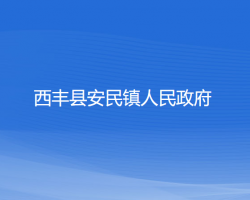 西丰县安民镇人民政府